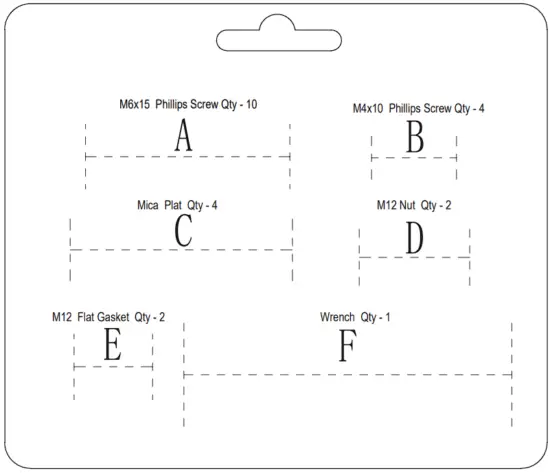 M6x15 Phillips Screw Qty - 10
A

M4x10 Phillips Screw Qty - 4
B

Mica Plat Qty - 4
C

M12 Nut Qty - 2
D

M12 Flat Gasket Qty - 2
E

Wrench Qty - 1
F